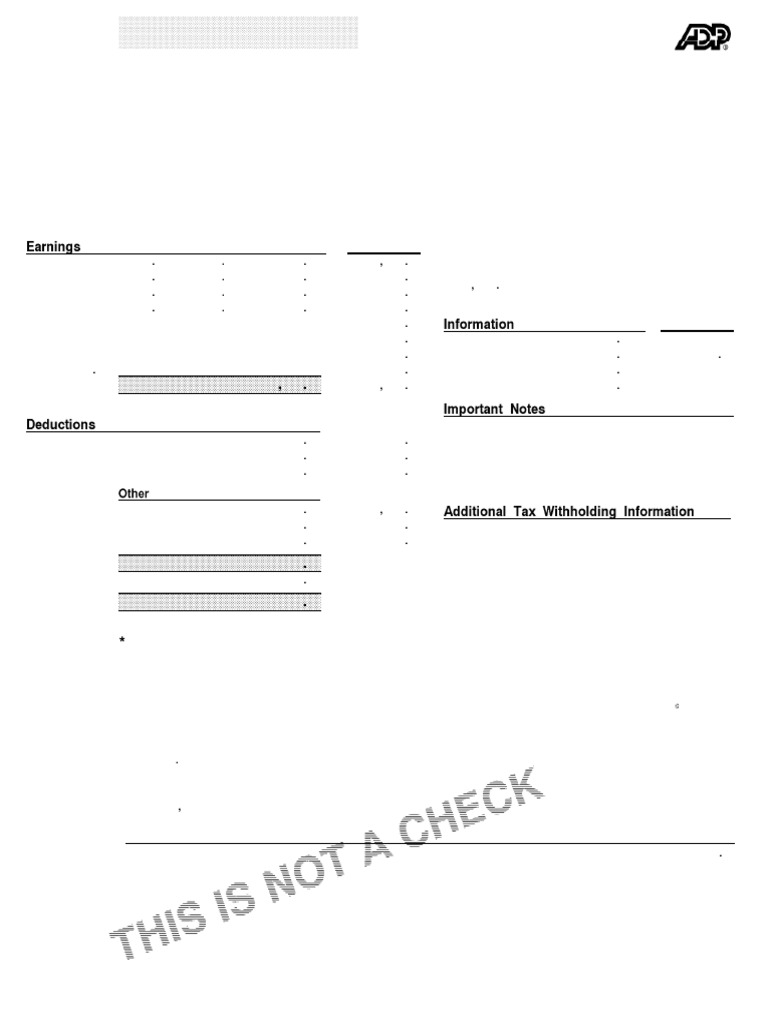 ADP

Earnings

Information

Important Notes

Deductions

Other

Additional Tax Withholding Information

*

THIS IS NOT A CHECK